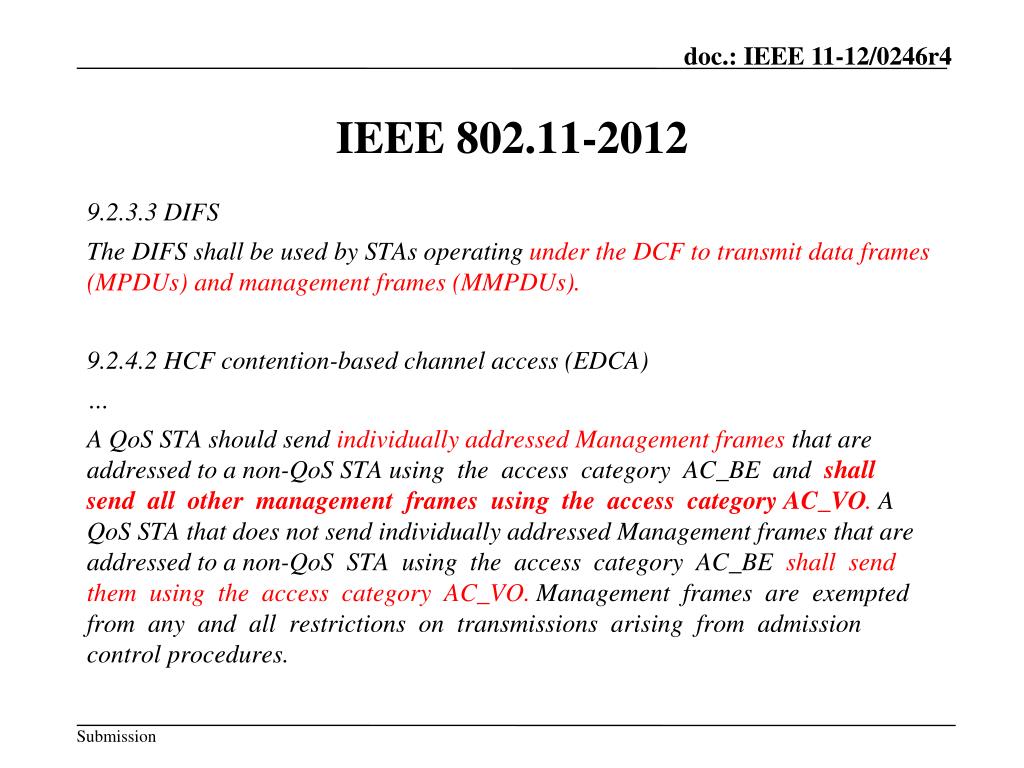 doc.: IEEE 11-12/0246r4

IEEE 802.11-2012

9.2.3.3 DIFS

The DIFS shall be used by STAs operating under the DCF to transmit data frames (MPDUs) and management frames (MMPDUs).

9.2.4.2 HCF contention-based channel access (EDCA)

…

A QoS STA should send individually addressed Management frames that are addressed to a non-QoS STA using the access category AC_BE and shall send all other management frames using the access category AC_VO. A QoS STA that does not send individually addressed Management frames that are addressed to a non-QoS STA using the access category AC_BE shall send them using the access category AC_VO. Management frames are exempted from any and all restrictions on transmissions arising from admission control procedures.

Submission